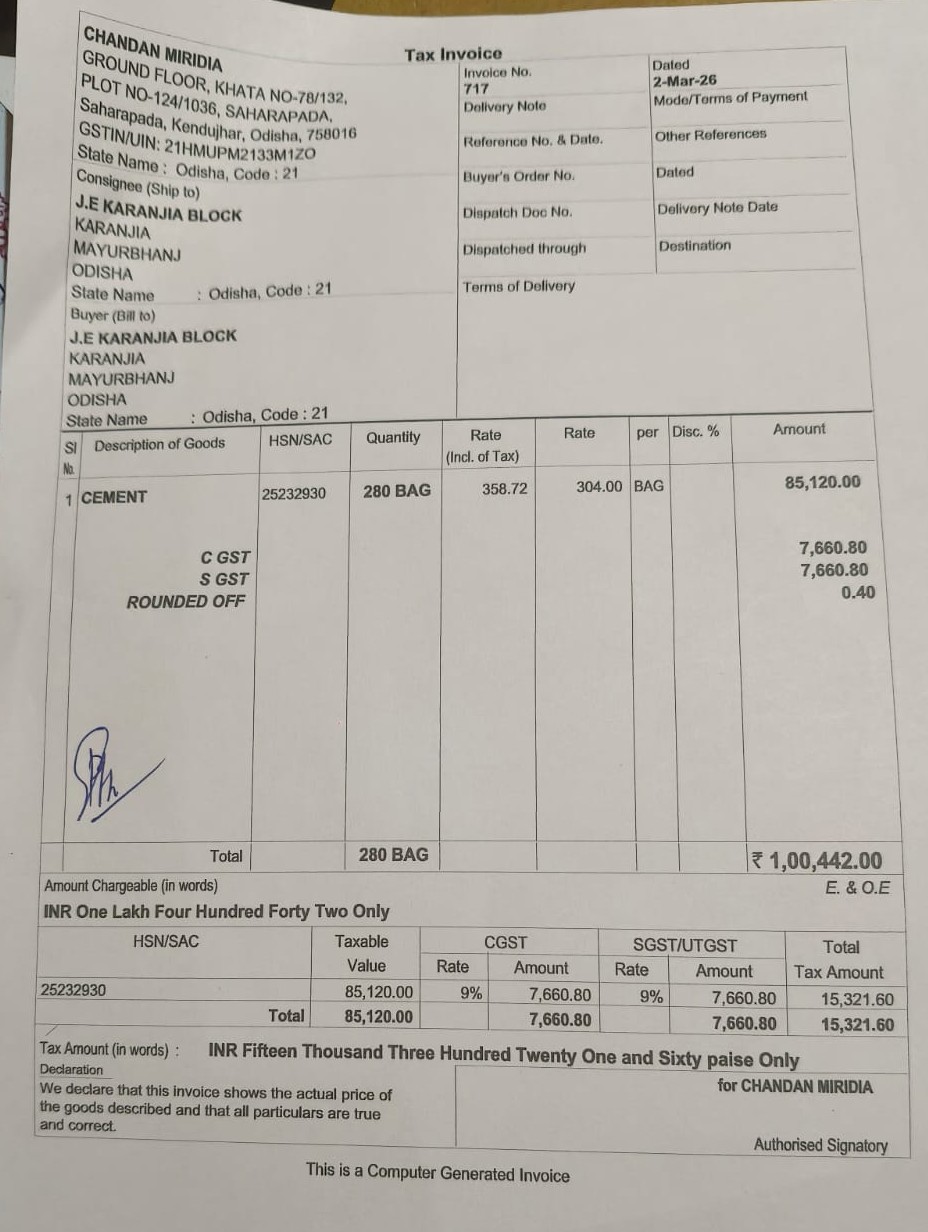 Tax Invoice

CHANDAN MIRIDIA
GROUND FLOOR, KHATA NO-78/132,
PLOT NO-124/1036, SAHARAPADA,
Saharapada, Kendujhar, Odisha, 758016
GSTIN/UIN: 21HMUPM2133M1ZO
State Name : Odisha, Code : 21

Consignee (Ship to)
J.E KARANJIA BLOCK
KARANJIA
MAYURBHANJ
ODISHA
State Name : Odisha, Code : 21

Buyer (Bill to)
J.E KARANJIA BLOCK
KARANJIA
MAYURBHANJ
ODISHA
State Name : Odisha, Code : 21

| Invoice No. 717 | Dated 2-Mar-26 |
|---|---|
| Delivery Note | Mode/Terms of Payment |
| Reference No. & Date. | Other References |
| Buyer's Order No. | Dated |
| Dispatch Doc No. | Delivery Note Date |
| Dispatched through | Destination |
| Terms of Delivery | |

| Sl No. | Description of Goods | HSN/SAC | Quantity | Rate (Incl. of Tax) | Rate | per | Disc. % | Amount |
|---|---|---|---|---|---|---|---|---|
| 1 | CEMENT | 25232930 | 280 BAG | 358.72 | 304.00 | BAG | | 85,120.00 |
| | C GST | | | | | | | 7,660.80 |
| | S GST | | | | | | | 7,660.80 |
| | ROUNDED OFF | | | | | | | 0.40 |
| | Total | | 280 BAG | | | | | ₹ 1,00,442.00 |

Amount Chargeable (in words)
E. & O.E
INR One Lakh Four Hundred Forty Two Only

| HSN/SAC | Taxable Value | CGST Rate | CGST Amount | SGST/UTGST Rate | SGST/UTGST Amount | Total Tax Amount |
|---|---|---|---|---|---|---|
| 25232930 | 85,120.00 | 9% | 7,660.80 | 9% | 7,660.80 | 15,321.60 |
| Total | 85,120.00 | | 7,660.80 | | 7,660.80 | 15,321.60 |

Tax Amount (in words) : INR Fifteen Thousand Three Hundred Twenty One and Sixty paise Only

Declaration
We declare that this invoice shows the actual price of the goods described and that all particulars are true and correct.

for CHANDAN MIRIDIA

Authorised Signatory

This is a Computer Generated Invoice